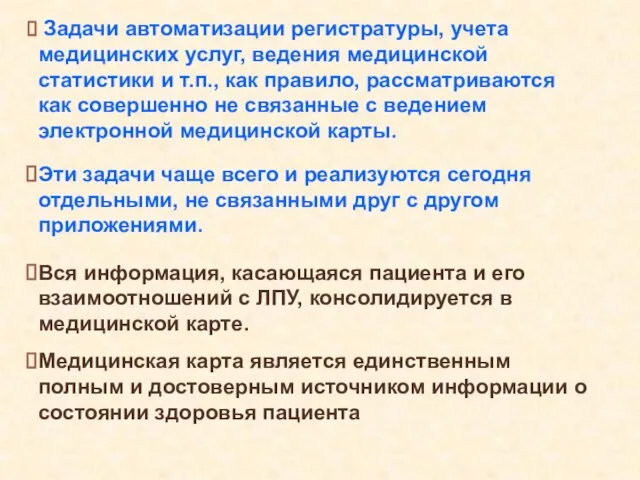 Задачи автоматизации регистратуры, учета медицинских услуг, ведения медицинской статистики и т.п., как правило, рассматриваются как совершенно не связанные с ведением электронной медицинской карты.

Эти задачи чаще всего и реализуются сегодня отдельными, не связанными друг с другом приложениями.

Вся информация, касающаяся пациента и его взаимоотношений с ЛПУ, консолидируется в медицинской карте.

Медицинская карта является единственным полным и достоверным источником информации о состоянии здоровья пациента